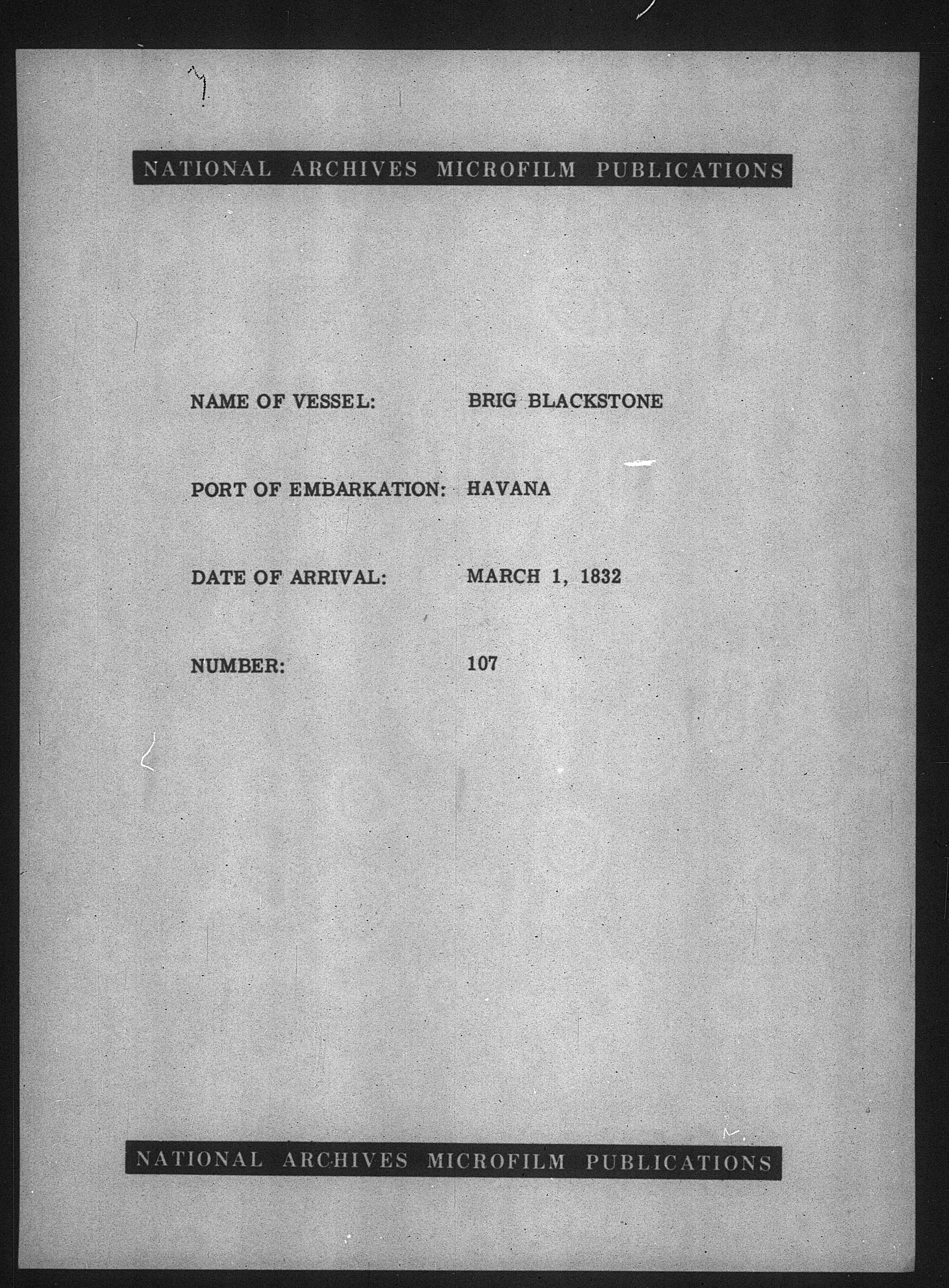 NATIONAL ARCHIVES MICROFILM PUBLICATIONS

NAME OF VESSEL: BRIG BLACKSTONE

PORT OF EMBARKATION: HAVANA

DATE OF ARRIVAL: MARCH 1, 1832

NUMBER: 107

NATIONAL ARCHIVES MICROFILM PUBLICATIONS